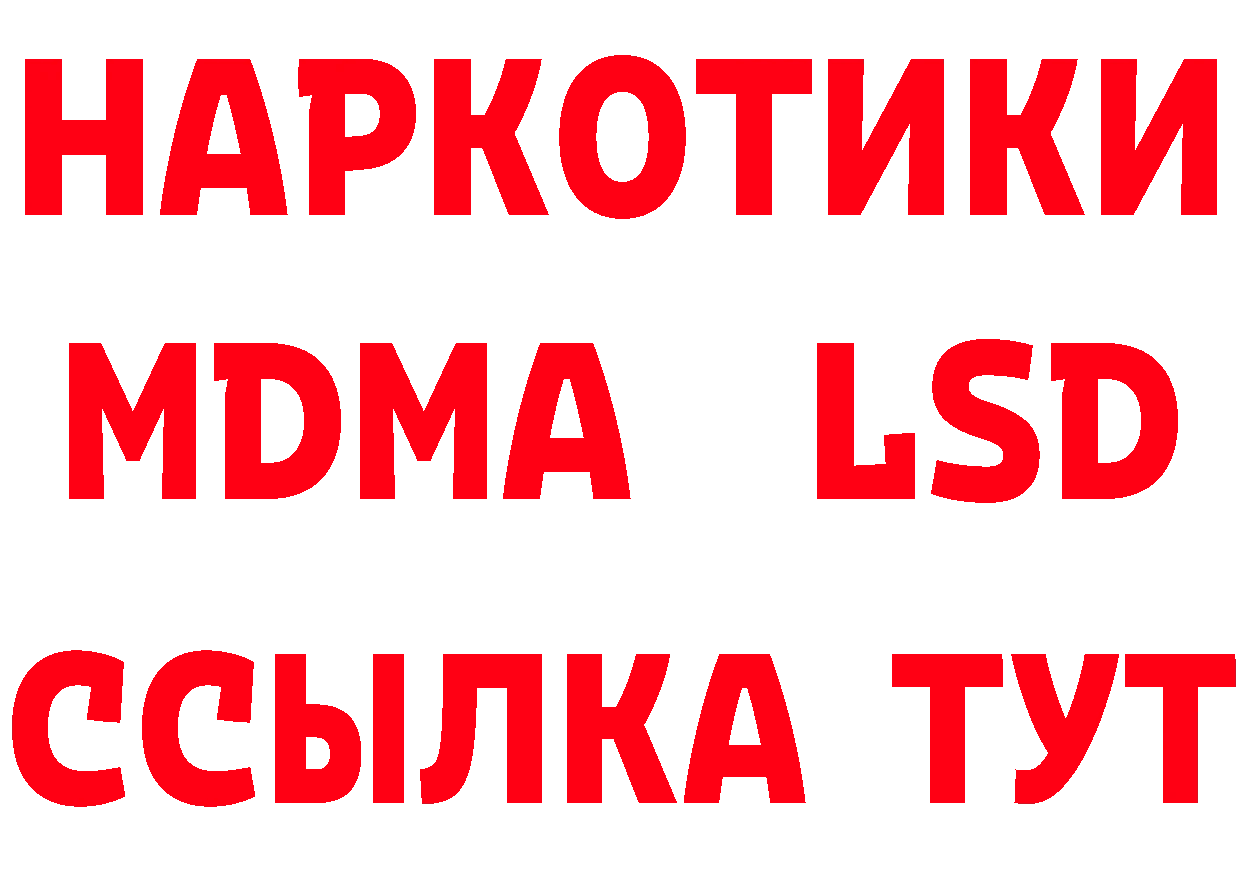 НАРКОТИКИ
MDMA LSD
ССЫЛКА ТУТ